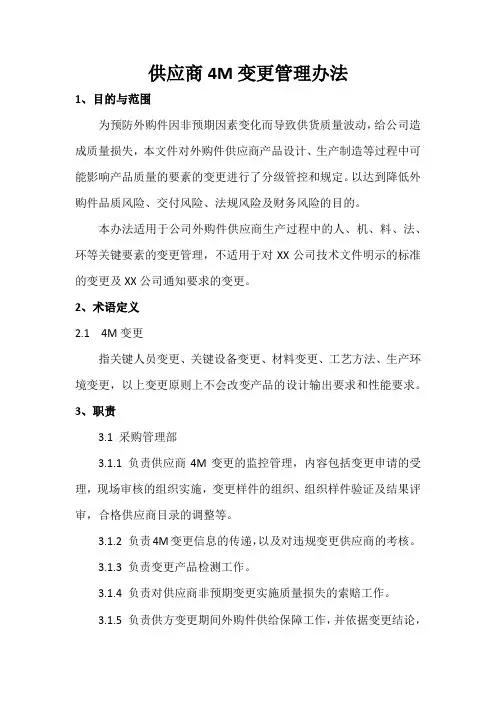 供应商 4M 变更管理办法

1、目的与范围

为预防外购件因非预期因素变化而导致供货质量波动，给公司造成质量损失，本文件对外购件供应商产品设计、生产制造等过程中可能影响产品质量的要素的变更进行了分级管控和规定。以达到降低外购件品质风险、交付风险、法规风险及财务风险的目的。

本办法适用于公司外购件供应商生产过程中的人、机、料、法、环等关键要素的变更管理，不适用于对 XX 公司技术文件明示的标准的变更及 XX 公司通知要求的变更。

2、术语定义

2.1　4M 变更

指关键人员变更、关键设备变更、材料变更、工艺方法、生产环境变更，以上变更原则上不会改变产品的设计输出要求和性能要求。

3、职责

3.1 采购管理部

3.1.1 负责供应商 4M 变更的监控管理，内容包括变更申请的受理，现场审核的组织实施，变更样件的组织、组织样件验证及结果评审，合格供应商目录的调整等。

3.1.2 负责 4M 变更信息的传递，以及对违规变更供应商的考核。

3.1.3 负责变更产品检测工作。

3.1.4 负责对供应商非预期变更实施质量损失的索赔工作。

3.1.5 负责供方变更期间外购件供给保障工作，并依据变更结论，